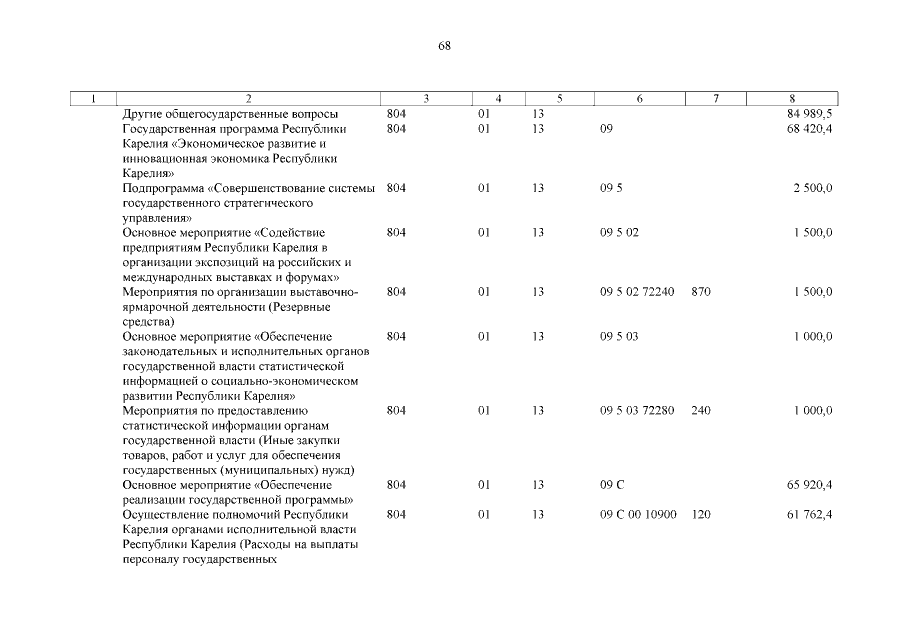 68

| 1 | 2 | 3 | 4 | 5 | 6 | 7 | 8 |
|---|---|---|---|---|---|---|---|
| | Другие общегосударственные вопросы | 804 | 01 | 13 | | | 84 989,5 |
| | Государственная программа Республики Карелия «Экономическое развитие и инновационная экономика Республики Карелия» | 804 | 01 | 13 | 09 | | 68 420,4 |
| | Подпрограмма «Совершенствование системы государственного стратегического управления» | 804 | 01 | 13 | 09 5 | | 2 500,0 |
| | Основное мероприятие «Содействие предприятиям Республики Карелия в организации экспозиций на российских и международных выставках и форумах» | 804 | 01 | 13 | 09 5 02 | | 1 500,0 |
| | Мероприятия по организации выставочно-ярмарочной деятельности (Резервные средства) | 804 | 01 | 13 | 09 5 02 72240 | 870 | 1 500,0 |
| | Основное мероприятие «Обеспечение законодательных и исполнительных органов государственной власти статистической информацией о социально-экономическом развитии Республики Карелия» | 804 | 01 | 13 | 09 5 03 | | 1 000,0 |
| | Мероприятия по предоставлению статистической информации органам государственной власти (Иные закупки товаров, работ и услуг для обеспечения государственных (муниципальных) нужд) | 804 | 01 | 13 | 09 5 03 72280 | 240 | 1 000,0 |
| | Основное мероприятие «Обеспечение реализации государственной программы» | 804 | 01 | 13 | 09 С | | 65 920,4 |
| | Осуществление полномочий Республики Карелия органами исполнительной власти Республики Карелия (Расходы на выплаты персоналу государственных | 804 | 01 | 13 | 09 С 00 10900 | 120 | 61 762,4 |